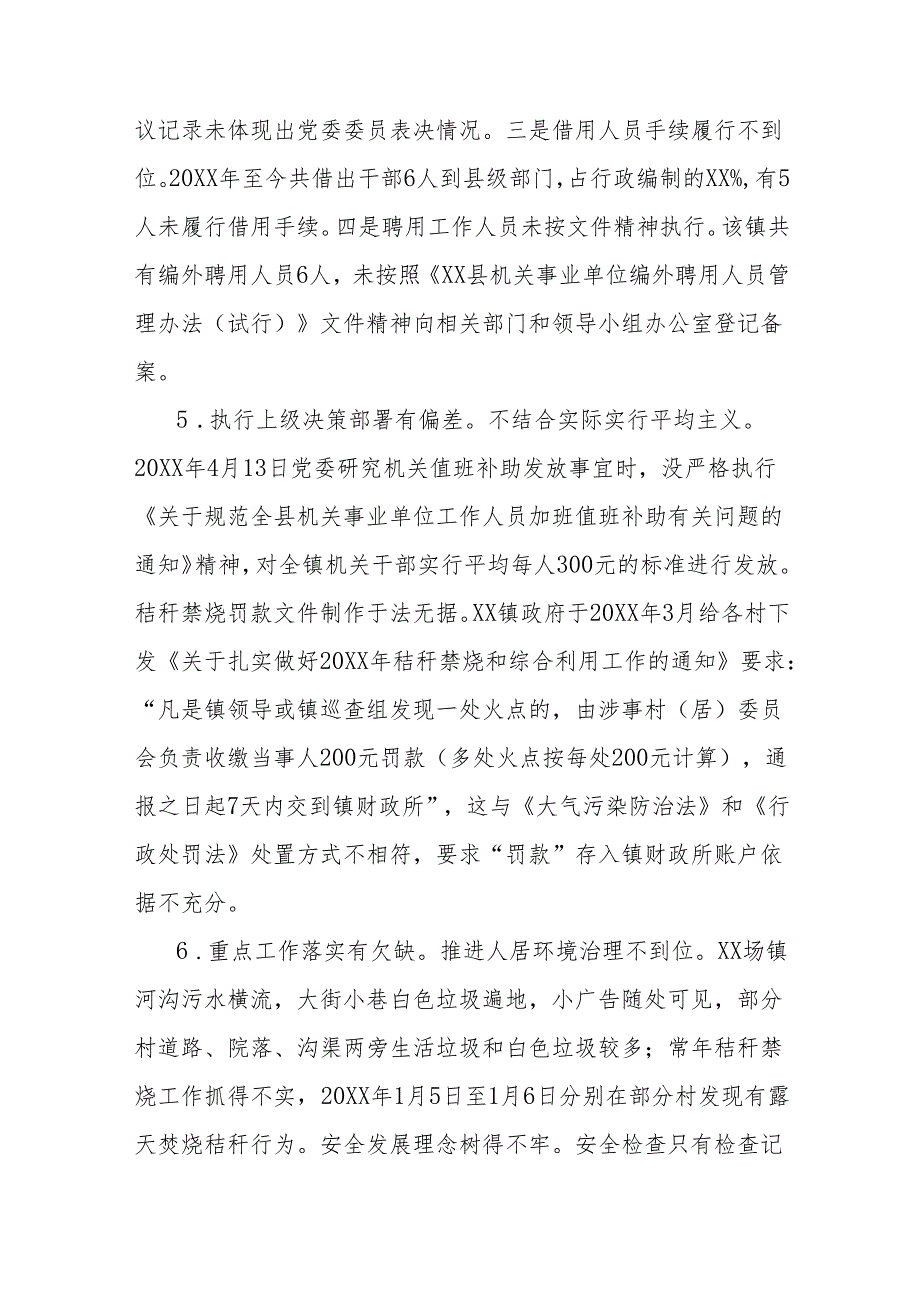 议记录未体现出党委委员表决情况。三是借用人员手续履行不到位。20XX年至今共借出干部6人到县级部门，占行政编制的XX%，有5人未履行借用手续。四是聘用工作人员未按文件精神执行。该镇共有编外聘用人员6人，未按照《XX县机关事业单位编外聘用人员管理办法（试行）》文件精神向相关部门和领导小组办公室登记备案。

5．执行上级决策部署有偏差。不结合实际实行平均主义。20XX年4月13日党委研究机关值班补助发放事宜时，没严格执行《关于规范全县机关事业单位工作人员加班值班补助有关问题的通知》精神，对全镇机关干部实行平均每人300元的标准进行发放。秸秆禁烧罚款文件制作于法无据。XX镇政府于20XX年3月给各村下发《关于扎实做好20XX年秸秆禁烧和综合利用工作的通知》要求：“凡是镇领导或镇巡查组发现一处火点的，由涉事村（居）委员会负责收缴当事人200元罚款（多处火点按每处200元计算），通报之日起7天内交到镇财政所”，这与《大气污染防治法》和《行政处罚法》处置方式不相符，要求“罚款”存入镇财政所账户依据不充分。

6．重点工作落实有欠缺。推进人居环境治理不到位。XX场镇河沟污水横流，大街小巷白色垃圾遍地，小广告随处可见，部分村道路、院落、沟渠两旁生活垃圾和白色垃圾较多；常年秸秆禁烧工作抓得不实，20XX年1月5日至1月6日分别在部分村发现有露天焚烧秸秆行为。安全发展理念树得不牢。安全检查只有检查记